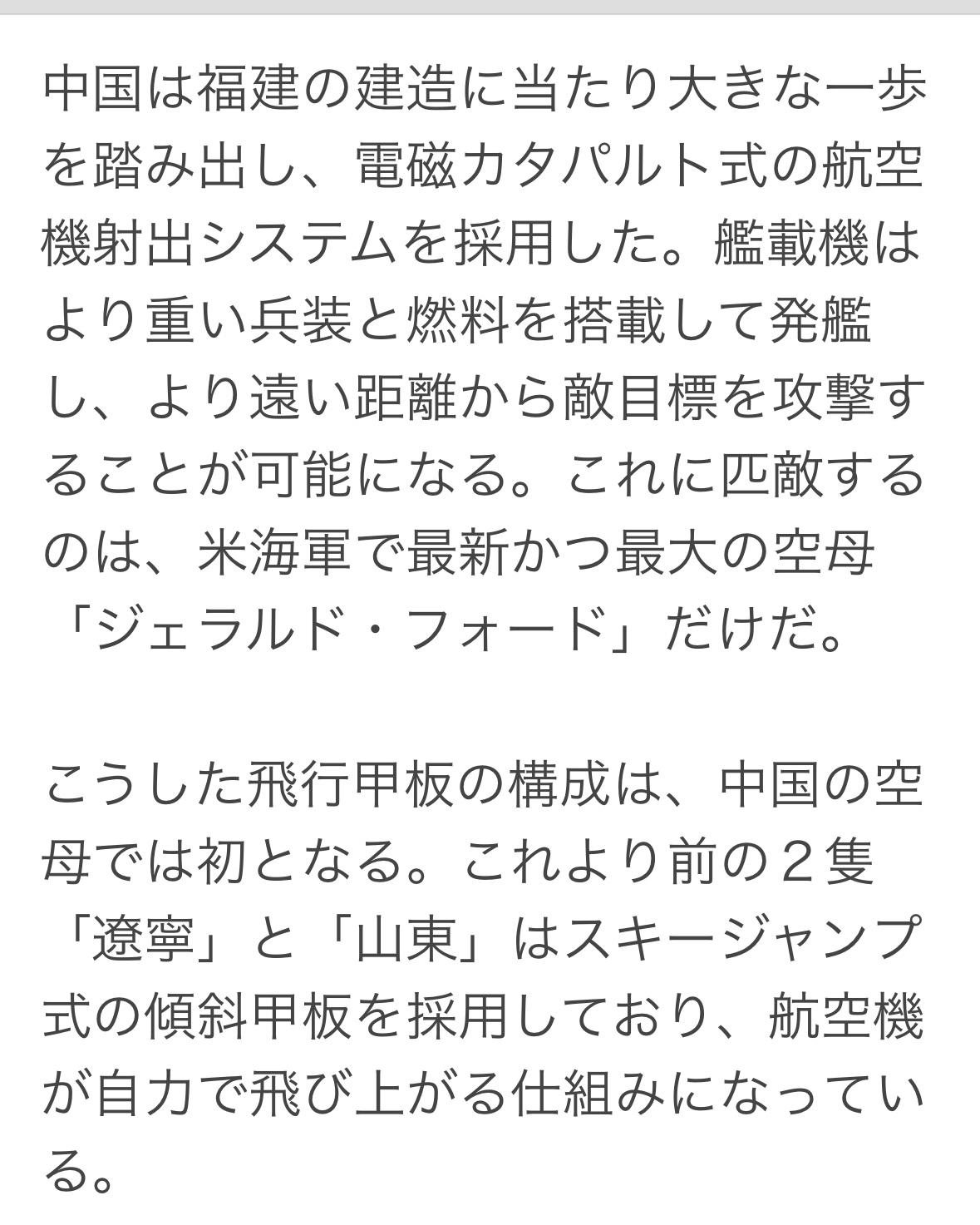 中国は福建の建造に当たり大きな一歩を踏み出し、電磁カタパルト式の航空機射出システムを採用した。艦載機はより重い兵装と燃料を搭載して発艦し、より遠い距離から敵目標を攻撃することが可能になる。これに匹敵するのは、米海軍で最新かつ最大の空母「ジェラルド・フォード」だけだ。

こうした飛行甲板の構成は、中国の空母では初となる。これより前の２隻「遼寧」と「山東」はスキージャンプ式の傾斜甲板を採用しており、航空機が自力で飛び上がる仕組みになっている。